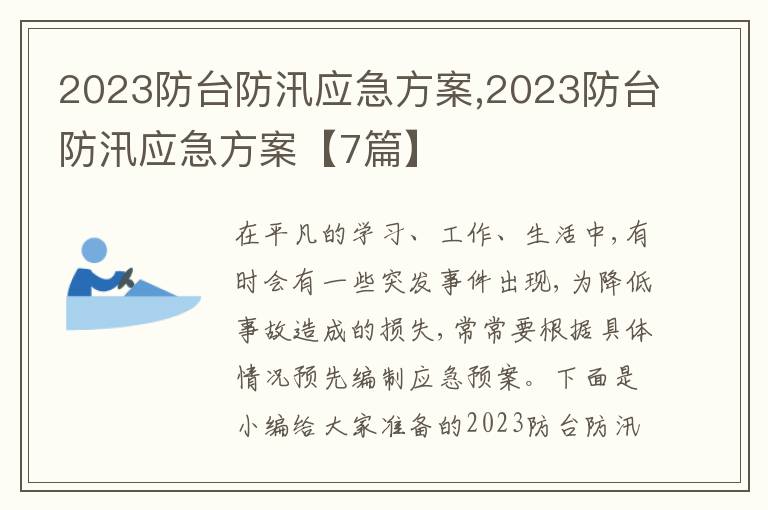 2023防台防汛应急方案,2023防台防汛应急方案【7篇】

在平凡的学习、工作、生活中,有时会有一些突发事件出现,为降低事故造成的损失,常常要根据具体情况预先编制应急预案。下面是小编给大家准备的2023防台防汛